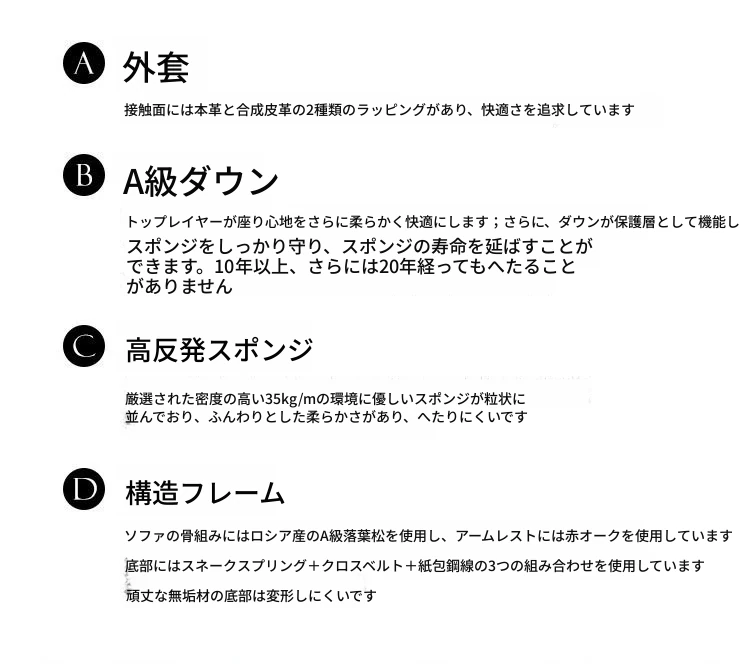 A 外套

接触面には本革と合成皮革の2種類のラッピングがあり、快適さを追求しています

B A級ダウン

トップレイヤーが座り心地をさらに柔らかく快適にします；さらに、ダウンが保護層として機能し
スポンジをしっかり守り、スポンジの寿命を延ばすことができます。10年以上、さらには20年経ってもへたることがありません

C 高反発スポンジ

厳選された密度の高い35kg/mの環境に優しいスポンジが粒状に並んでおり、ふんわりとした柔らかさがあり、へたりにくいです

D 構造フレーム

ソファの骨組みにはロシア産のA級落葉松を使用し、アームレストには赤オークを使用しています

底部にはスネークスプリング＋クロスベルト＋紙包鋼線の3つの組み合わせを使用しています

頑丈な無垢材の底部は変形しにくいです